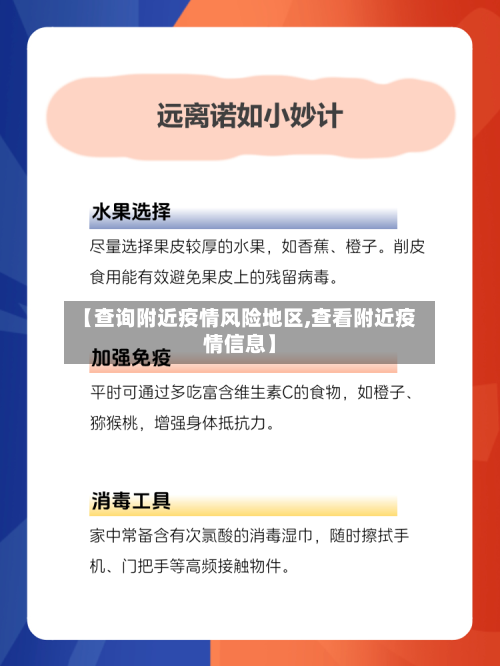 远离诺如小妙计

水果选择

尽量选择果皮较厚的水果，如香蕉、橙子。削皮食用能有效避免果皮上的残留病毒。

【查询附近疫情风险地区,查看附近疫情信息】

加强免疫

平时可通过多吃富含维生素C的食物，如橙子、猕猴桃，增强身体抵抗力。

消毒工具

家中常备含有次氯酸的消毒湿巾，随时擦拭手机、门把手等高频接触物件。